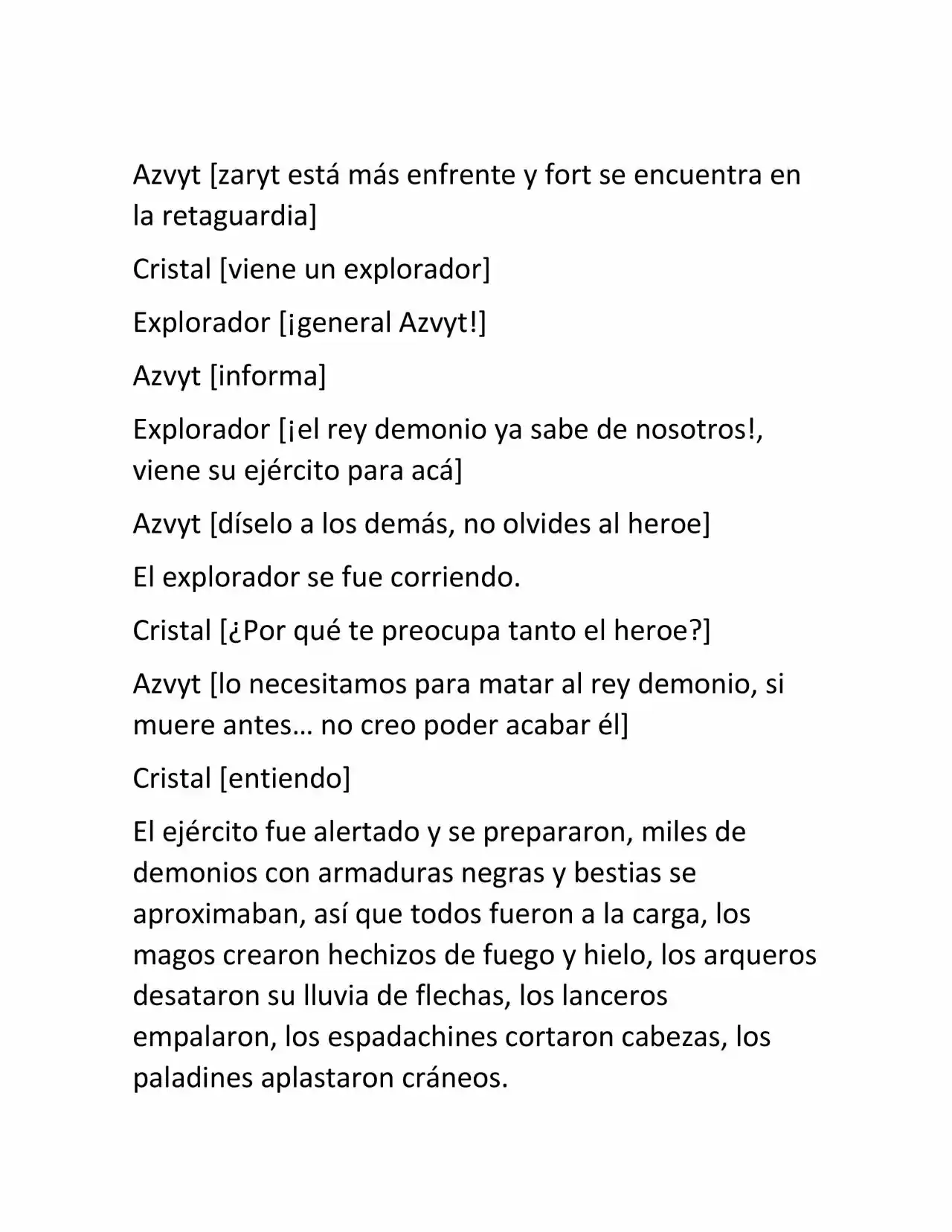 Azvyt [zaryt está más enfrente y fort se encuentra en la retaguardia]

Cristal [viene un explorador]

Explorador [¡general Azvyt!]

Azvyt [informa]

Explorador [¡el rey demonio ya sabe de nosotros!, viene su ejército para acá]

Azvyt [díselo a los demás, no olvides al heroe]

El explorador se fue corriendo.

Cristal [¿Por qué te preocupa tanto el heroe?]

Azvyt [lo necesitamos para matar al rey demonio, si muere antes… no creo poder acabar él]

Cristal [entiendo]

El ejército fue alertado y se prepararon, miles de demonios con armaduras negras y bestias se aproximaban, así que todos fueron a la carga, los magos crearon hechizos de fuego y hielo, los arqueros desataron su lluvia de flechas, los lanceros empalaron, los espadachines cortaron cabezas, los paladines aplastaron cráneos.